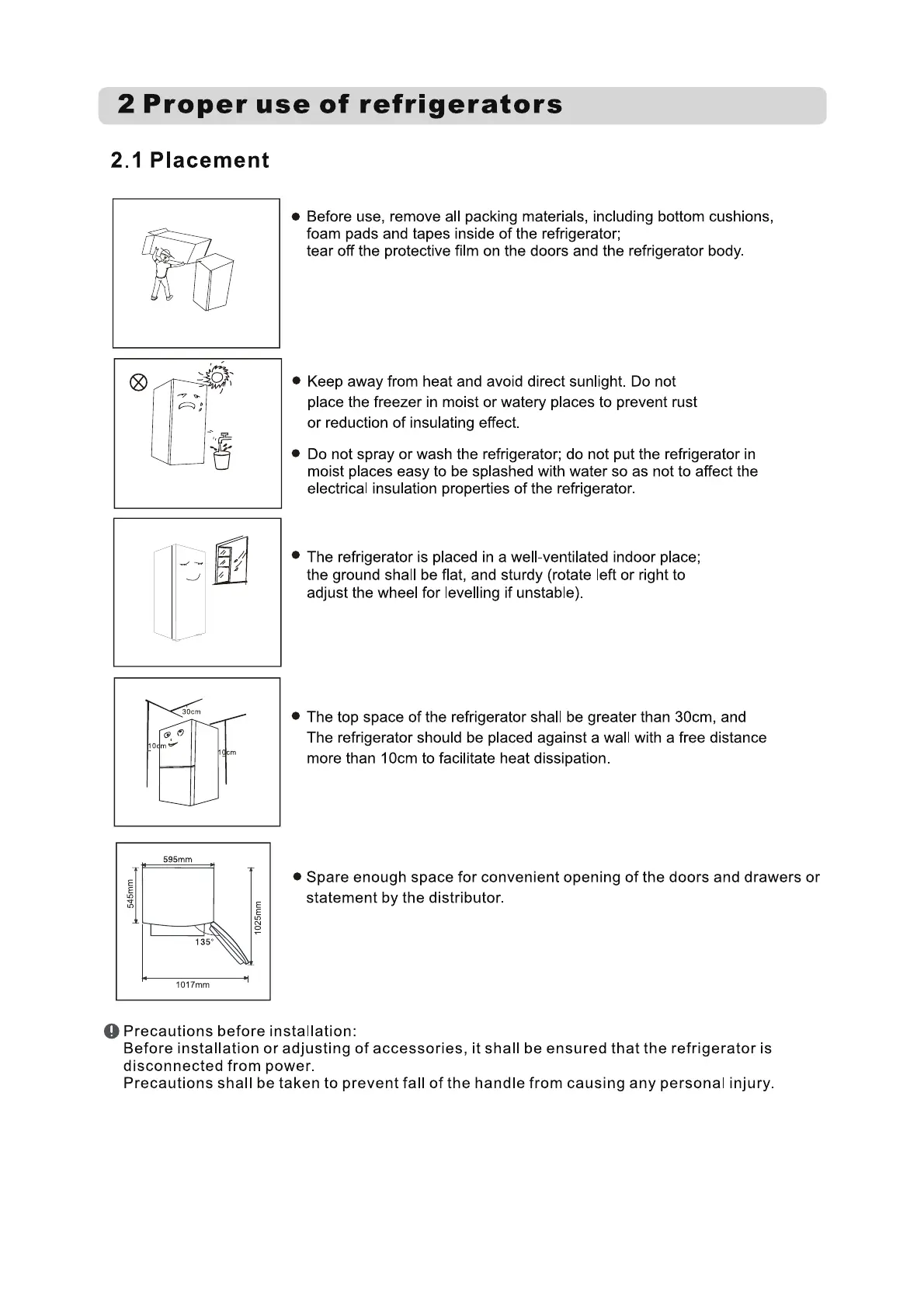 2 Proper use of refrigerators

2.1 Placement

● Before use, remove all packing materials, including bottom cushions, foam pads and tapes inside of the refrigerator;
tear off the protective film on the doors and the refrigerator body.

● Keep away from heat and avoid direct sunlight. Do not place the freezer in moist or watery places to prevent rust or reduction of insulating effect.

● Do not spray or wash the refrigerator; do not put the refrigerator in moist places easy to be splashed with water so as not to affect the electrical insulation properties of the refrigerator.

● The refrigerator is placed in a well-ventilated indoor place; the ground shall be flat, and sturdy (rotate left or right to adjust the wheel for levelling if unstable).

30cm
10cm
10cm

● The top space of the refrigerator shall be greater than 30cm, and The refrigerator should be placed against a wall with a free distance more than 10cm to facilitate heat dissipation.

595mm
545mm
1025mm
135°
1017mm

● Spare enough space for convenient opening of the doors and drawers or statement by the distributor.

Precautions before installation:
Before installation or adjusting of accessories, it shall be ensured that the refrigerator is disconnected from power.
Precautions shall be taken to prevent fall of the handle from causing any personal injury.